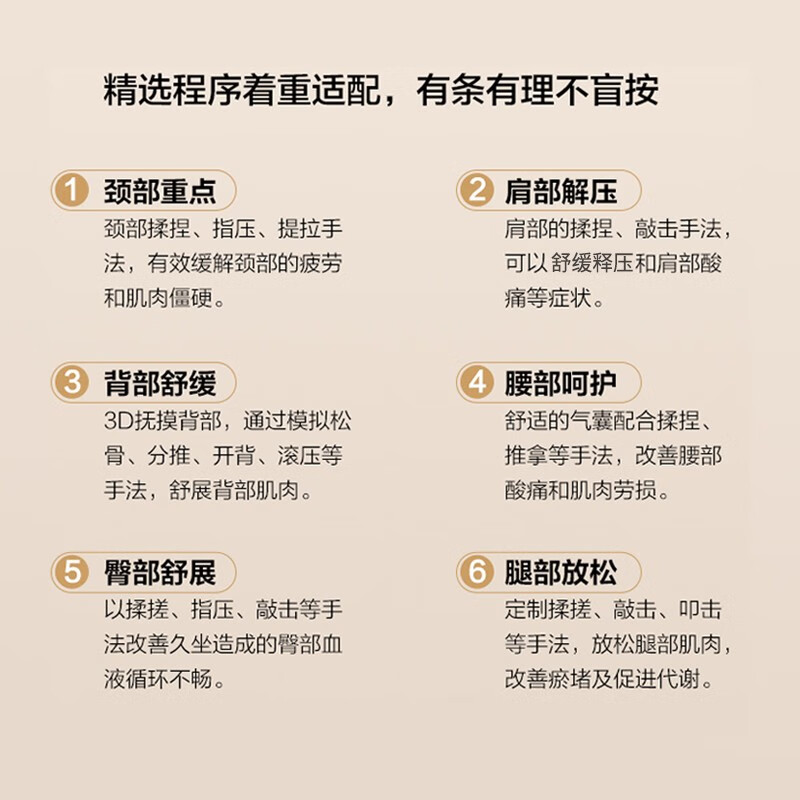 精选程序着重适配，有条有理不盲按

1 颈部重点
颈部揉捏、指压、提拉手法，有效缓解颈部的疲劳和肌肉僵硬。

2 肩部解压
肩部的揉捏、敲击手法，可以舒缓释压和肩部酸痛等症状。

3 背部舒缓
3D抚摸背部，通过模拟松骨、分推、开背、滚压等手法，舒展背部肌肉。

4 腰部呵护
舒适的气囊配合揉捏、推拿等手法，改善腰部酸痛和肌肉劳损。

5 臀部舒展
以揉搓、指压、敲击等手法改善久坐造成的臀部血液循环不畅。

6 腿部放松
定制揉搓、敲击、叩击等手法，放松腿部肌肉，改善瘀堵及促进代谢。